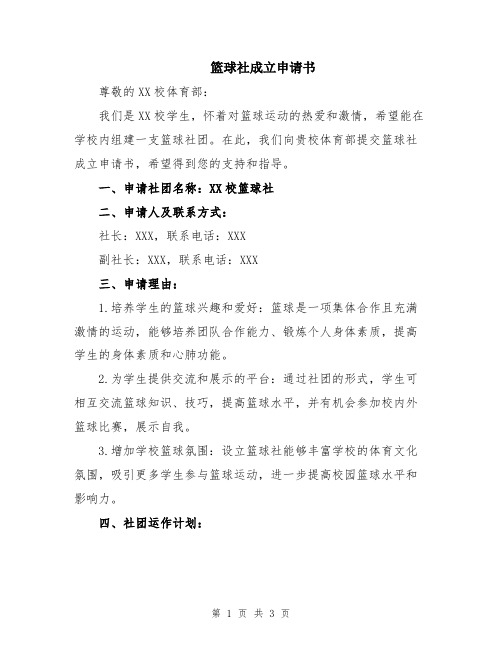 篮球社成立申请书

尊敬的XX校体育部：

我们是XX校学生，怀着对篮球运动的热爱和激情，希望能在学校内组建一支篮球社团。在此，我们向贵校体育部提交篮球社成立申请书，希望得到您的支持和指导。

一、申请社团名称：XX校篮球社

二、申请人及联系方式：

社长：XXX，联系电话：XXX

副社长：XXX，联系电话：XXX

三、申请理由：

1.培养学生的篮球兴趣和爱好：篮球是一项集体合作且充满激情的运动，能够培养团队合作能力、锻炼个人身体素质，提高学生的身体素质和心肺功能。

2.为学生提供交流和展示的平台：通过社团的形式，学生可相互交流篮球知识、技巧，提高篮球水平，并有机会参加校内外篮球比赛，展示自我。

3.增加学校篮球氛围：设立篮球社能够丰富学校的体育文化氛围，吸引更多学生参与篮球运动，进一步提高校园篮球水平和影响力。

四、社团运作计划：

第 1 页 共 3 页